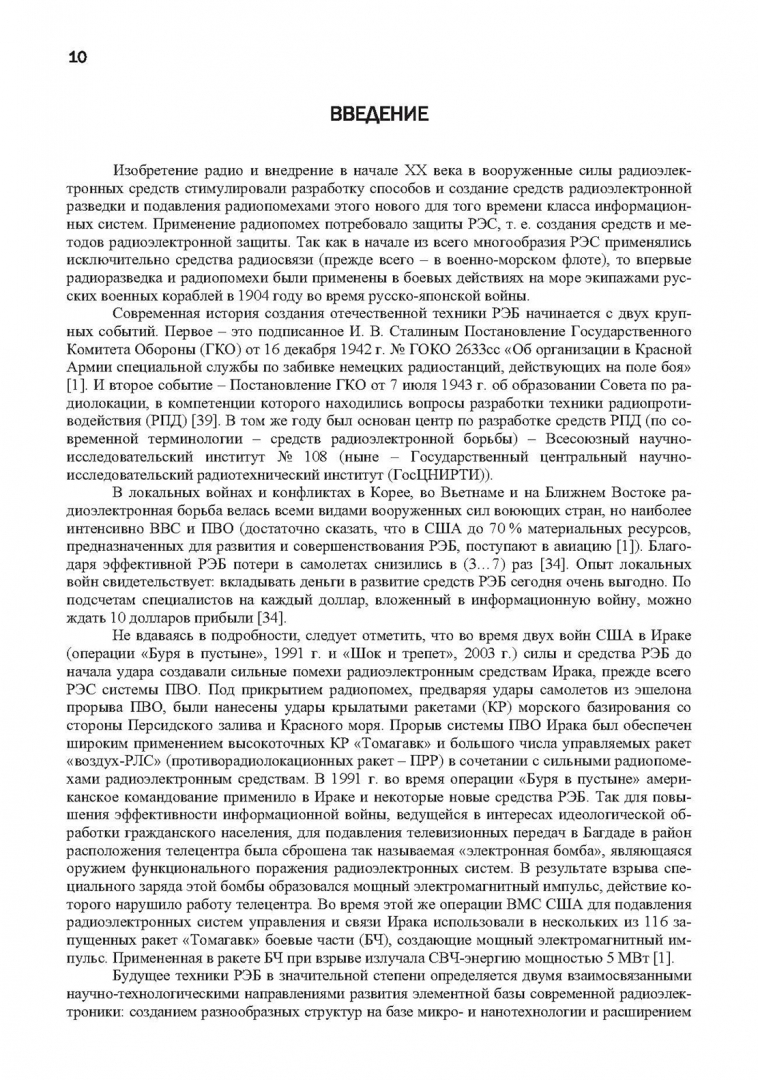 10

ВВЕДЕНИЕ

Изобретение радио и внедрение в начале XX века в вооруженные силы радиоэлектронных средств стимулировали разработку способов и создание средств радиоэлектронной разведки и подавления радиопомехами этого нового для того времени класса информационных систем. Применение радиопомех потребовало защиты РЭС, т. е. создания средств и методов радиоэлектронной защиты. Так как в начале из всего многообразия РЭС применялись исключительно средства радиосвязи (прежде всего – в военно-морском флоте), то впервые радиоразведка и радиопомехи были применены в боевых действиях на море экипажами русских военных кораблей в 1904 году во время русско-японской войны.

Современная история создания отечественной техники РЭБ начинается с двух крупных событий. Первое – это подписанное И. В. Сталиным Постановление Государственного Комитета Обороны (ГКО) от 16 декабря 1942 г. № ГОКО 2633сс «Об организации в Красной Армии специальной службы по забивке немецких радиостанций, действующих на поле боя» [1]. И второе событие – Постановление ГКО от 7 июля 1943 г. об образовании Совета по радиолокации, в компетенции которого находились вопросы разработки техники радиопротиводействия (РПД) [39]. В том же году был основан центр по разработке средств РПД (по современной терминологии – средств радиоэлектронной борьбы) – Всесоюзный научно-исследовательский институт № 108 (ныне – Государственный центральный научно-исследовательский радиотехнический институт (ГосЦНИРТИ)).

В локальных войнах и конфликтах в Корее, во Вьетнаме и на Ближнем Востоке радиоэлектронная борьба велась всеми видами вооруженных сил воюющих стран, но наиболее интенсивно ВВС и ПВО (достаточно сказать, что в США до 70 % материальных ресурсов, предназначенных для развития и совершенствования РЭБ, поступают в авиацию [1]). Благодаря эффективной РЭБ потери в самолетах снизились в (3…7) раз [34]. Опыт локальных войн свидетельствует: вкладывать деньги в развитие средств РЭБ сегодня очень выгодно. По подсчетам специалистов на каждый доллар, вложенный в информационную войну, можно ждать 10 долларов прибыли [34].

Не вдаваясь в подробности, следует отметить, что во время двух войн США в Ираке (операции «Буря в пустыне», 1991 г. и «Шок и трепет», 2003 г.) силы и средства РЭБ до начала удара создавали сильные помехи радиоэлектронным средствам Ирака, прежде всего РЭС системы ПВО. Под прикрытием радиопомех, предваряя удары самолетов из эшелона прорыва ПВО, были нанесены удары крылатыми ракетами (КР) морского базирования со стороны Персидского залива и Красного моря. Прорыв системы ПВО Ирака был обеспечен широким применением высокоточных КР «Томагавк» и большого числа управляемых ракет «воздух-РЛС» (противорадиолокационных ракет – ПРР) в сочетании с сильными радиопомехами радиоэлектронным средствам. В 1991 г. во время операции «Буря в пустыне» американское командование применило в Ираке и некоторые новые средства РЭБ. Так для повышения эффективности информационной войны, ведущейся в интересах идеологической обработки гражданского населения, для подавления телевизионных передач в Багдаде в район расположения телецентра была сброшена так называемая «электронная бомба», являющаяся оружием функционального поражения радиоэлектронных систем. В результате взрыва специального заряда этой бомбы образовался мощный электромагнитный импульс, действие которого нарушило работу телецентра. Во время этой же операции ВМС США для подавления радиоэлектронных систем управления и связи Ирака использовали в нескольких из 116 запущенных ракет «Томагавк» боевые части (БЧ), создающие мощный электромагнитный импульс. Примененная в ракете БЧ при взрыве излучала СВЧ-энергию мощностью 5 МВт [1].

Будущее техники РЭБ в значительной степени определяется двумя взаимосвязанными научно-технологическими направлениями развития элементной базы современной радиоэлектроники: созданием разнообразных структур на базе микро- и нанотехнологии и расширением